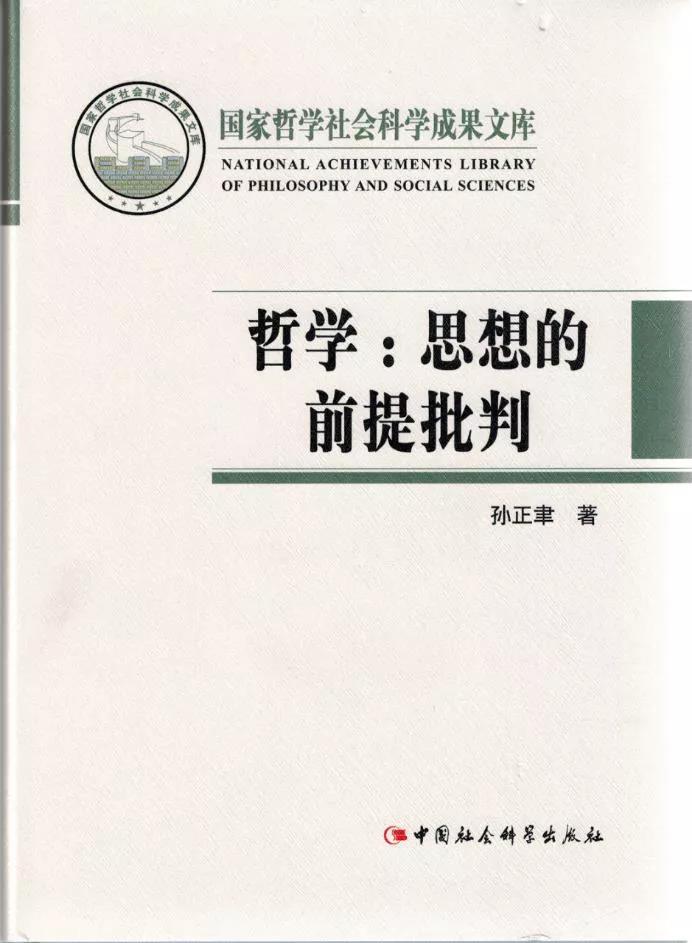 国家哲学社会科学成果文库

国家哲学社会科学成果文库
NATIONAL ACHIEVEMENTS LIBRARY OF PHILOSOPHY AND SOCIAL SCIENCES

哲学：思想的前提批判

孙正聿 著

中国社会科学出版社